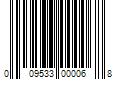 0 09533 00006 8